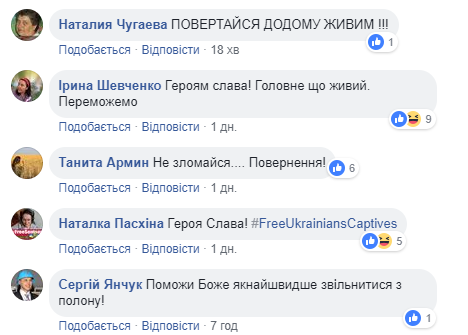 Наталия Чугаева ПОВЕРТАЙСЯ ДОДОМУ ЖИВИМ !!!
1
Подобається · Відповісти · 18 хв

Ірина Шевченко Героям слава! Головне що живий. Переможемо
9
Подобається · Відповісти · 1 дн.

Танита Армин Не зломайся.... Повернення!
6
Подобається · Відповісти · 1 дн.

Наталка Пасхіна Героя Слава! #FreeUkrainiansCaptives
5
Подобається · Відповісти · 1 дн.

Сергій Янчук Поможи Боже якнайшвидше звільнитися з полону!
1
Подобається · Відповісти · 7 год